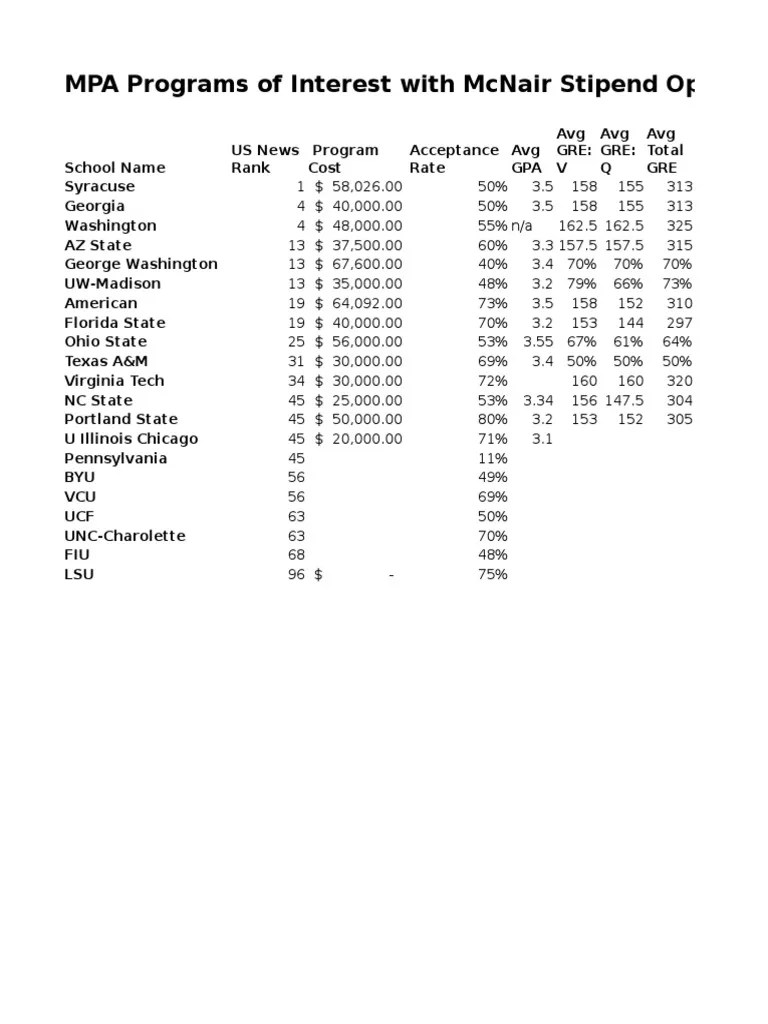 MPA Programs of Interest with McNair Stipend Op

| School Name | US News Rank | Program Cost | Acceptance Rate | Avg GPA | Avg GRE: V | Avg GRE: Q | Avg Total GRE |
|---|---|---|---|---|---|---|---|
| Syracuse | 1 | $ 58,026.00 | 50% | 3.5 | 158 | 155 | 313 |
| Georgia | 4 | $ 40,000.00 | 50% | 3.5 | 158 | 155 | 313 |
| Washington | 4 | $ 48,000.00 | 55% | n/a | 162.5 | 162.5 | 325 |
| AZ State | 13 | $ 37,500.00 | 60% | 3.3 | 157.5 | 157.5 | 315 |
| George Washington | 13 | $ 67,600.00 | 40% | 3.4 | 70% | 70% | 70% |
| UW-Madison | 13 | $ 35,000.00 | 48% | 3.2 | 79% | 66% | 73% |
| American | 19 | $ 64,092.00 | 73% | 3.5 | 158 | 152 | 310 |
| Florida State | 19 | $ 40,000.00 | 70% | 3.2 | 153 | 144 | 297 |
| Ohio State | 25 | $ 56,000.00 | 53% | 3.55 | 67% | 61% | 64% |
| Texas A&M | 31 | $ 30,000.00 | 69% | 3.4 | 50% | 50% | 50% |
| Virginia Tech | 34 | $ 30,000.00 | 72% | | 160 | 160 | 320 |
| NC State | 45 | $ 25,000.00 | 53% | 3.34 | 156 | 147.5 | 304 |
| Portland State | 45 | $ 50,000.00 | 80% | 3.2 | 153 | 152 | 305 |
| U Illinois Chicago | 45 | $ 20,000.00 | 71% | 3.1 | | | |
| Pennsylvania | 45 | | 11% | | | | |
| BYU | 56 | | 49% | | | | |
| VCU | 56 | | 69% | | | | |
| UCF | 63 | | 50% | | | | |
| UNC-Charolette | 63 | | 70% | | | | |
| FIU | 68 | | 48% | | | | |
| LSU | 96 | $ - | 75% | | | | |